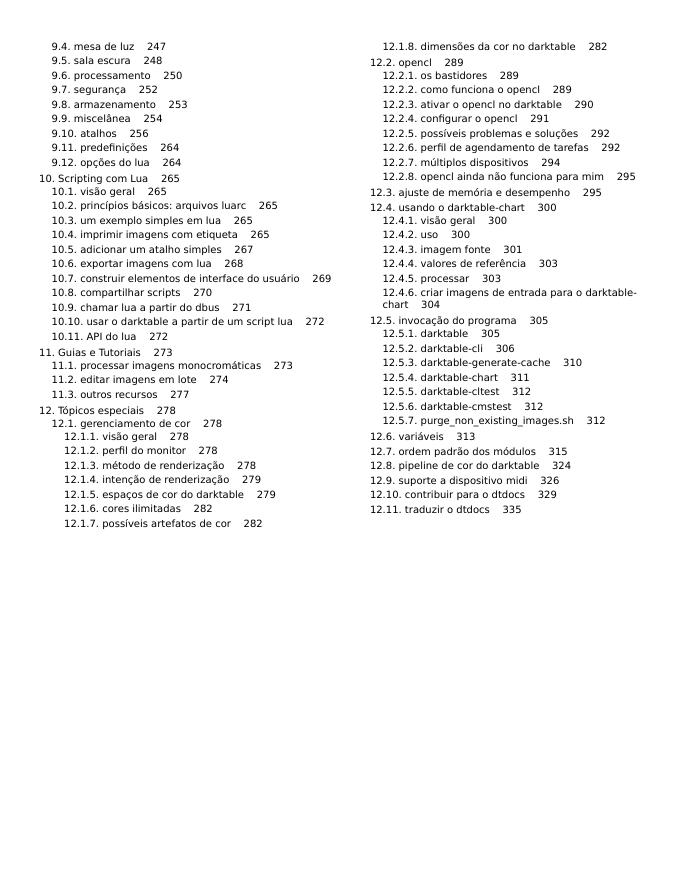 9.4. mesa de luz 247
9.5. sala escura 248
9.6. processamento 250
9.7. segurança 252
9.8. armazenamento 253
9.9. miscelânea 254
9.10. atalhos 256
9.11. predefinições 264
9.12. opções do lua 264
10. Scripting com Lua 265
10.1. visão geral 265
10.2. princípios básicos: arquivos luarc 265
10.3. um exemplo simples em lua 265
10.4. imprimir imagens com etiqueta 265
10.5. adicionar um atalho simples 267
10.6. exportar imagens com lua 268
10.7. construir elementos de interface do usuário 269
10.8. compartilhar scripts 270
10.9. chamar lua a partir do dbus 271
10.10. usar o darktable a partir de um script lua 272
10.11. API do lua 272
11. Guias e Tutoriais 273
11.1. processar imagens monocromáticas 273
11.2. editar imagens em lote 274
11.3. outros recursos 277
12. Tópicos especiais 278
12.1. gerenciamento de cor 278
12.1.1. visão geral 278
12.1.2. perfil do monitor 278
12.1.3. método de renderização 278
12.1.4. intenção de renderização 279
12.1.5. espaços de cor do darktable 279
12.1.6. cores ilimitadas 282
12.1.7. possíveis artefatos de cor 282
12.1.8. dimensões da cor no darktable 282
12.2. opencl 289
12.2.1. os bastidores 289
12.2.2. como funciona o opencl 289
12.2.3. ativar o opencl no darktable 290
12.2.4. configurar o opencl 291
12.2.5. possíveis problemas e soluções 292
12.2.6. perfil de agendamento de tarefas 292
12.2.7. múltiplos dispositivos 294
12.2.8. opencl ainda não funciona para mim 295
12.3. ajuste de memória e desempenho 295
12.4. usando o darktable-chart 300
12.4.1. visão geral 300
12.4.2. uso 300
12.4.3. imagem fonte 301
12.4.4. valores de referência 303
12.4.5. processar 303
12.4.6. criar imagens de entrada para o darktable-chart 304
12.5. invocação do programa 305
12.5.1. darktable 305
12.5.2. darktable-cli 306
12.5.3. darktable-generate-cache 310
12.5.4. darktable-chart 311
12.5.5. darktable-cltest 312
12.5.6. darktable-cmstest 312
12.5.7. purge_non_existing_images.sh 312
12.6. variáveis 313
12.7. ordem padrão dos módulos 315
12.8. pipeline de cor do darktable 324
12.9. suporte a dispositivo midi 326
12.10. contribuir para o dtdocs 329
12.11. traduzir o dtdocs 335